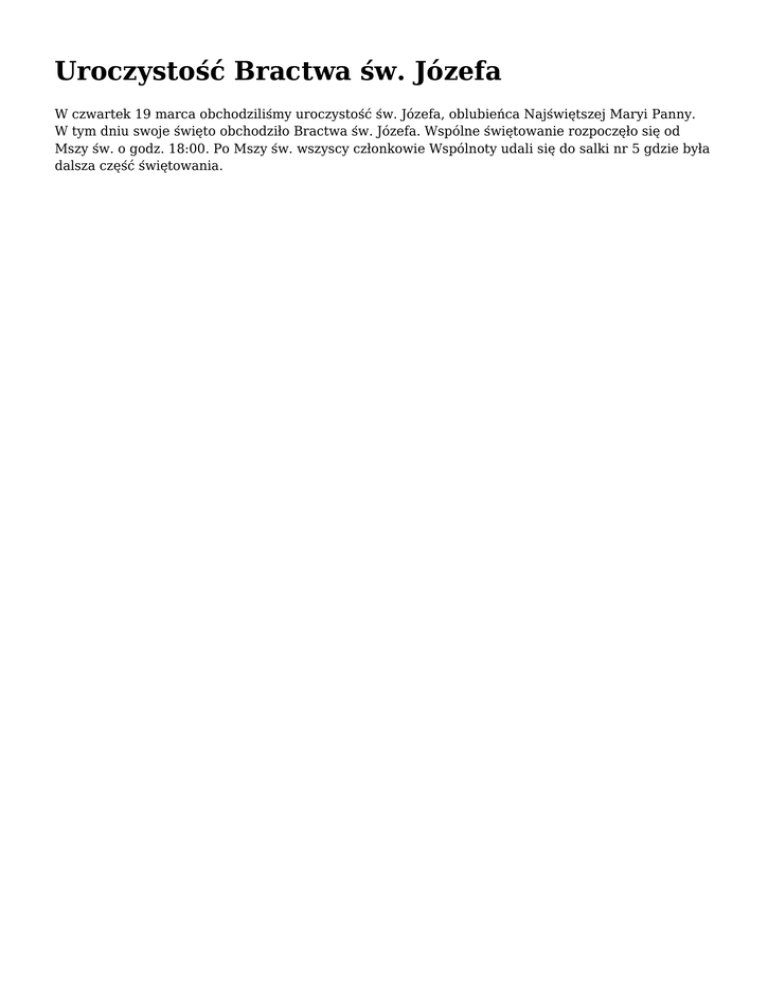 Uroczystość Bractwa św. Józefa

W czwartek 19 marca obchodziliśmy uroczystość św. Józefa, oblubieńca Najświętszej Maryi Panny. W tym dniu swoje święto obchodziło Bractwa św. Józefa. Wspólne świętowanie rozpoczęło się od Mszy św. o godz. 18:00. Po Mszy św. wszyscy członkowie Wspólnoty udali się do salki nr 5 gdzie była dalsza część świętowania.